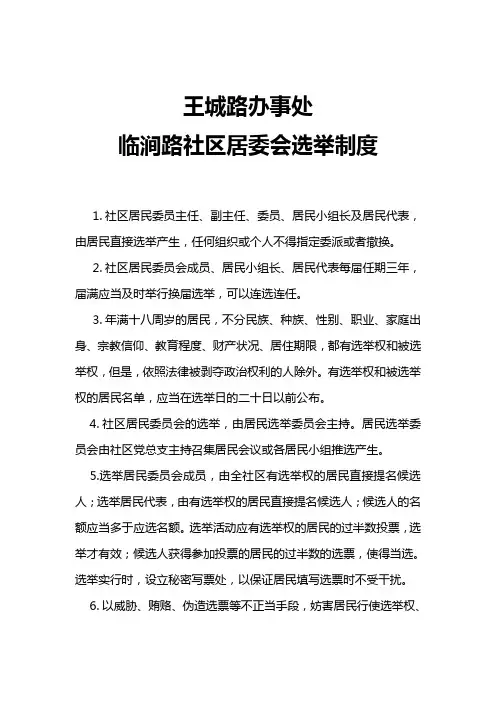 王城路办事处
临涧路社区居委会选举制度

1. 社区居民委员主任、副主任、委员、居民小组长及居民代表，由居民直接选举产生，任何组织或个人不得指定委派或者撤换。

2. 社区居民委员会成员、居民小组长、居民代表每届任期三年，届满应当及时举行换届选举，可以连选连任。

3. 年满十八周岁的居民，不分民族、种族、性别、职业、家庭出身、宗教信仰、教育程度、财产状况、居住期限，都有选举权和被选举权，但是，依照法律被剥夺政治权利的人除外。有选举权和被选举权的居民名单，应当在选举日的二十日以前公布。

4. 社区居民委员会的选举，由居民选举委员会主持。居民选举委员会由社区党总支主持召集居民会议或各居民小组推选产生。

5.选举居民委员会成员，由全社区有选举权的居民直接提名候选人；选举居民代表，由有选举权的居民直接提名候选人；候选人的名额应当多于应选名额。选举活动应有选举权的居民的过半数投票，选举才有效；候选人获得参加投票的居民的过半数的选票，使得当选。选举实行时，设立秘密写票处，以保证居民填写选票时不受干扰。

6. 以威胁、贿赂、伪造选票等不正当手段，妨害居民行使选举权、